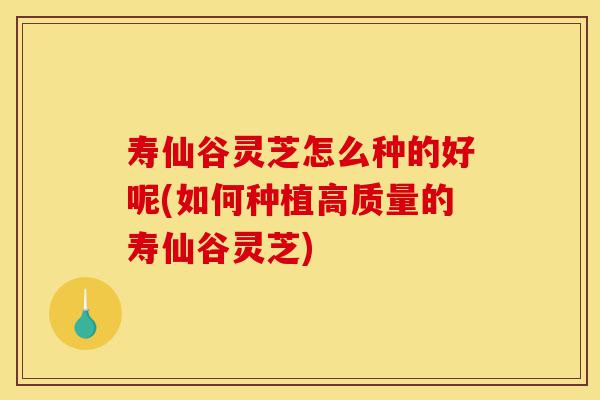 寿仙谷灵芝怎么种的好呢(如何种植高质量的寿仙谷灵芝)